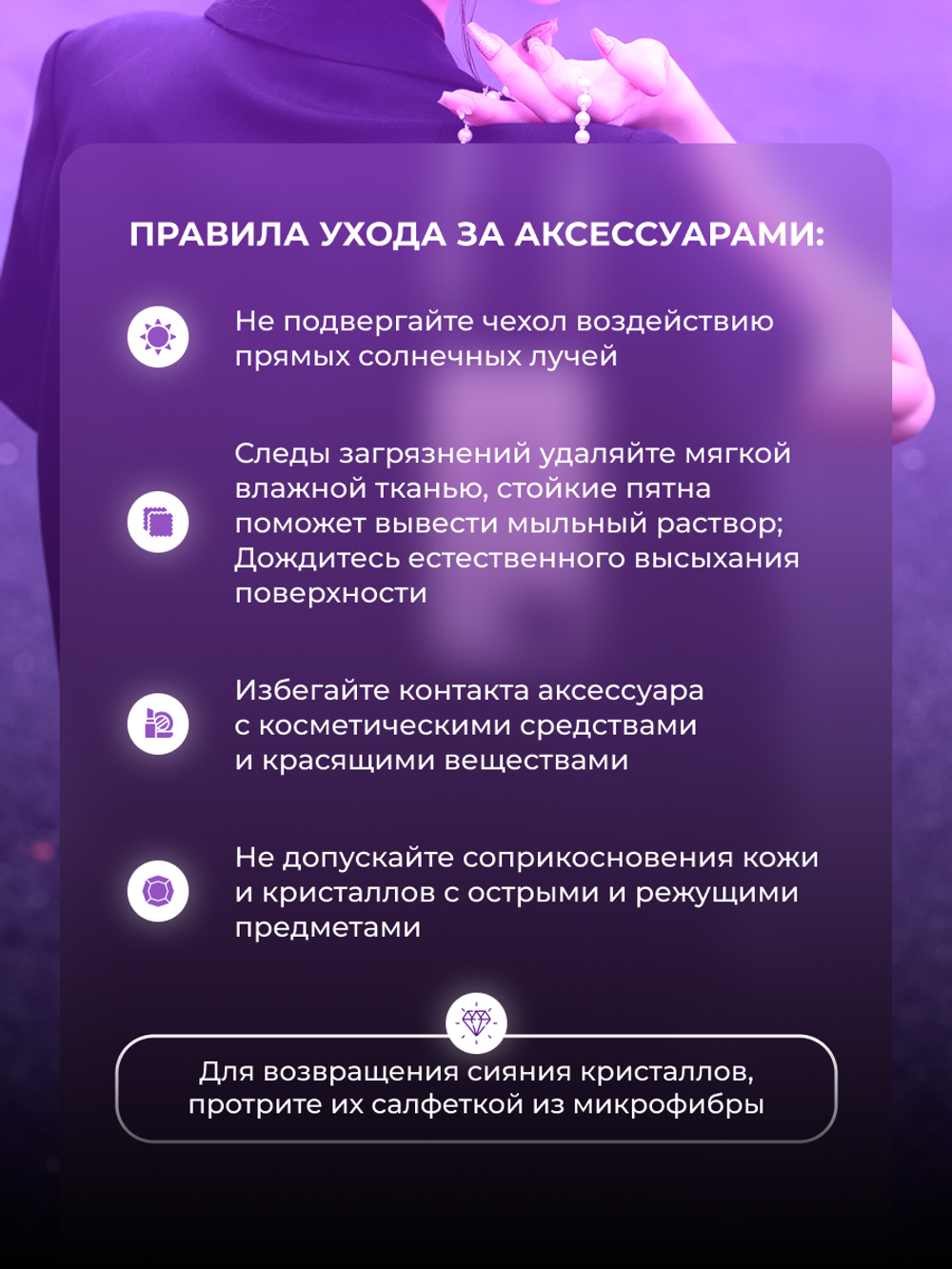 ПРАВИЛА УХОДА ЗА АКСЕССУАРАМИ:

Не подвергайте чехол воздействию прямых солнечных лучей

Следы загрязнений удаляйте мягкой влажной тканью, стойкие пятна поможет вывести мыльный раствор; Дождитесь естественного высыхания поверхности

Избегайте контакта аксессуара с косметическими средствами и красящими веществами

Не допускайте соприкосновения кожи и кристаллов с острыми и режущими предметами

Для возвращения сияния кристаллов, протрите их салфеткой из микрофибры